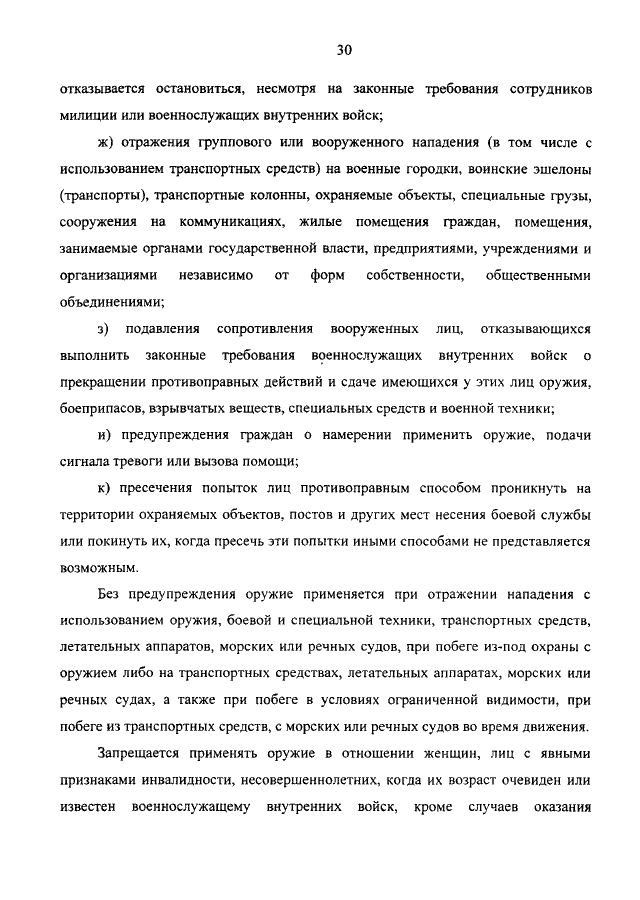 30

отказывается остановиться, несмотря на законные требования сотрудников милиции или военнослужащих внутренних войск;

ж) отражения группового или вооруженного нападения (в том числе с использованием транспортных средств) на военные городки, воинские эшелоны (транспорты), транспортные колонны, охраняемые объекты, специальные грузы, сооружения на коммуникациях, жилые помещения граждан, помещения, занимаемые органами государственной власти, предприятиями, учреждениями и организациями независимо от форм собственности, общественными объединениями;

з) подавления сопротивления вооруженных лиц, отказывающихся выполнить законные требования военнослужащих внутренних войск о прекращении противоправных действий и сдаче имеющихся у этих лиц оружия, боеприпасов, взрывчатых веществ, специальных средств и военной техники;

и) предупреждения граждан о намерении применить оружие, подачи сигнала тревоги или вызова помощи;

к) пресечения попыток лиц противоправным способом проникнуть на территории охраняемых объектов, постов и других мест несения боевой службы или покинуть их, когда пресечь эти попытки иными способами не представляется возможным.

Без предупреждения оружие применяется при отражении нападения с использованием оружия, боевой и специальной техники, транспортных средств, летательных аппаратов, морских или речных судов, при побеге из-под охраны с оружием либо на транспортных средствах, летательных аппаратах, морских или речных судах, а также при побеге в условиях ограниченной видимости, при побеге из транспортных средств, с морских или речных судов во время движения.

Запрещается применять оружие в отношении женщин, лиц с явными признаками инвалидности, несовершеннолетних, когда их возраст очевиден или известен военнослужащему внутренних войск, кроме случаев оказания